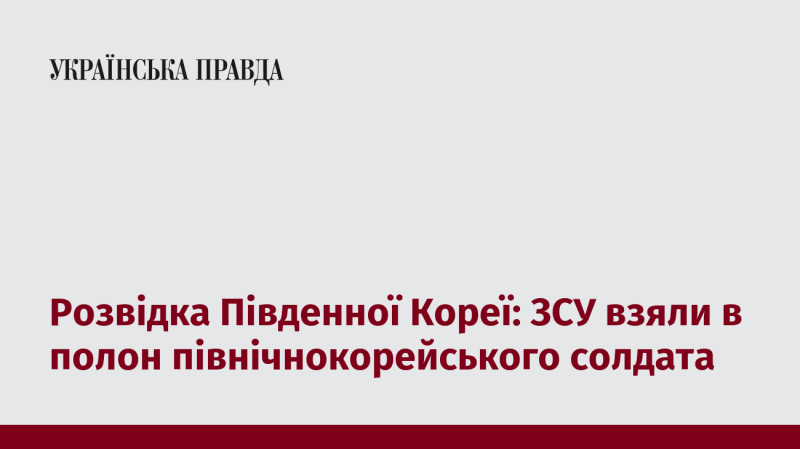 УКРАЇНСЬКА ПРАВДА

Розвідка Південної Кореї: ЗСУ взяли в полон північнокорейського солдата